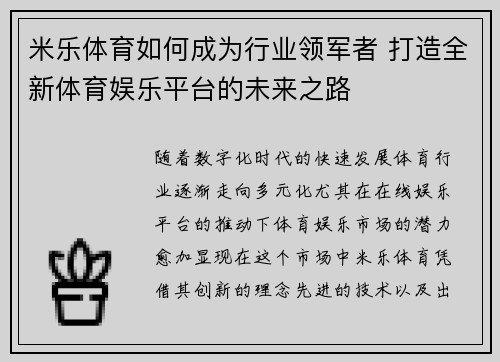 米乐体育如何成为行业领军者 打造全新体育娱乐平台的未来之路

随着数字化时代的快速发展体育行业逐渐走向多元化尤其在在线娱乐平台的推动下体育娱乐市场的潜力愈加显现在这个市场中米乐体育凭借其创新的理念先进的技术以及出